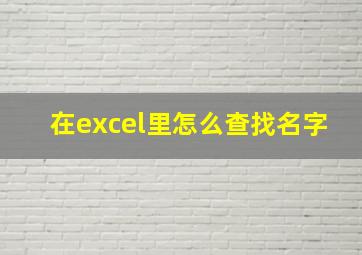 在excel里怎么查找名字